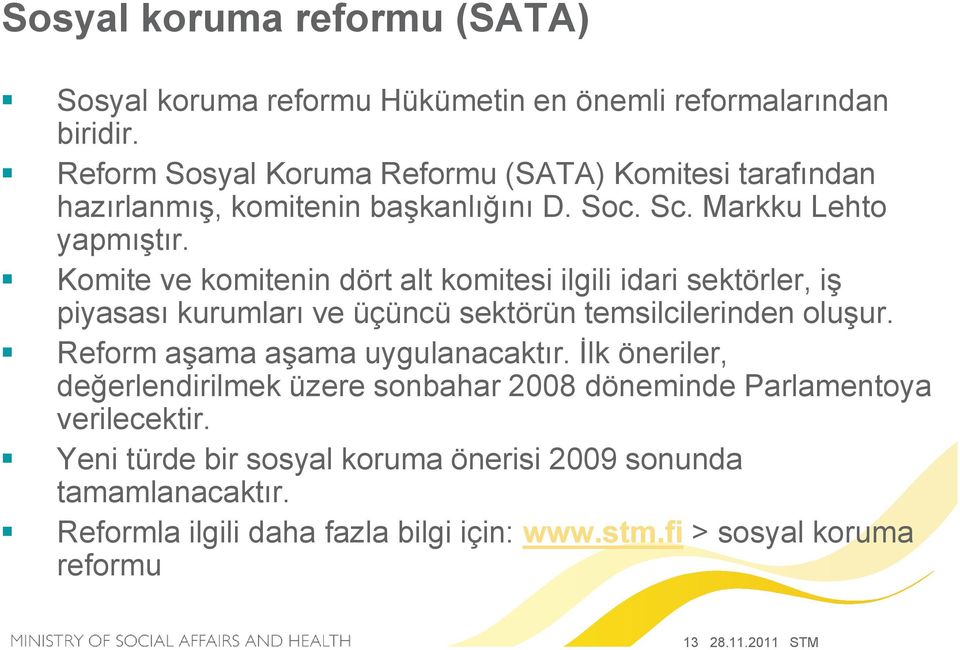 Sosyal koruma reformu (SATA)

- Sosyal koruma reformu Hükümetin en önemli reformalarından biridir.
- Reform Sosyal Koruma Reformu (SATA) Komitesi tarafından hazırlanmış, komitenin başkanlığını D. Soc. Sc. Markku Lehto yapmıştır.
- Komite ve komitenin dört alt komitesi ilgili idari sektörler, iş piyasası kurumları ve üçüncü sektörün temsilcilerinden oluşur.
- Reform aşama aşama uygulanacaktır. İlk öneriler, değerlendirilmek üzere sonbahar 2008 döneminde Parlamentoya verilecektir.
- Yeni türde bir sosyal koruma önerisi 2009 sonunda tamamlanacaktır.
- Reformla ilgili daha fazla bilgi için: www.stm.fi > sosyal koruma reformu

MINISTRY OF SOCIAL AFFAIRS AND HEALTH

13 28.11.2011 STM